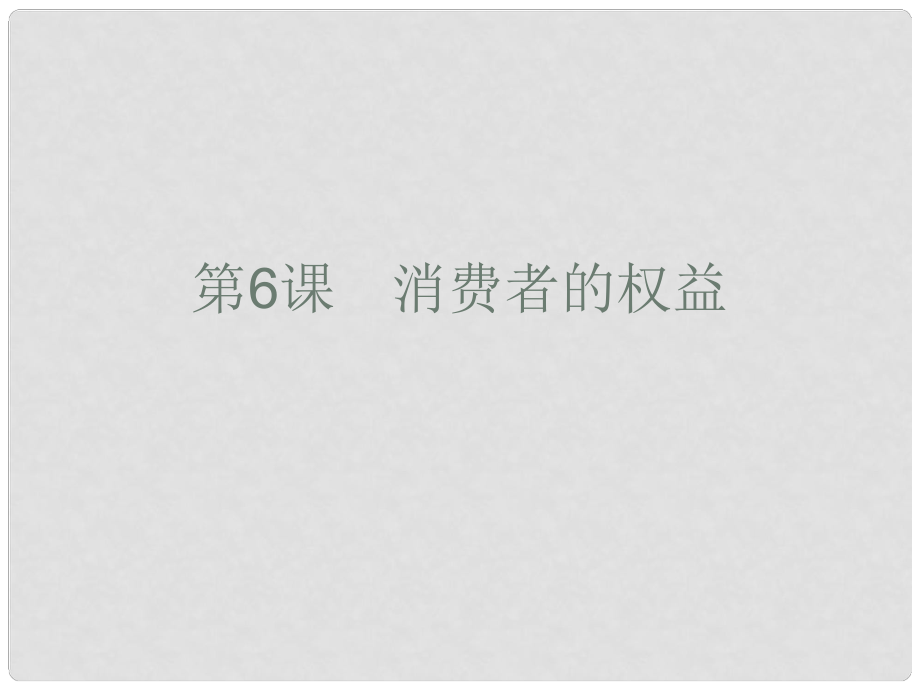 第6课　消费者的权益